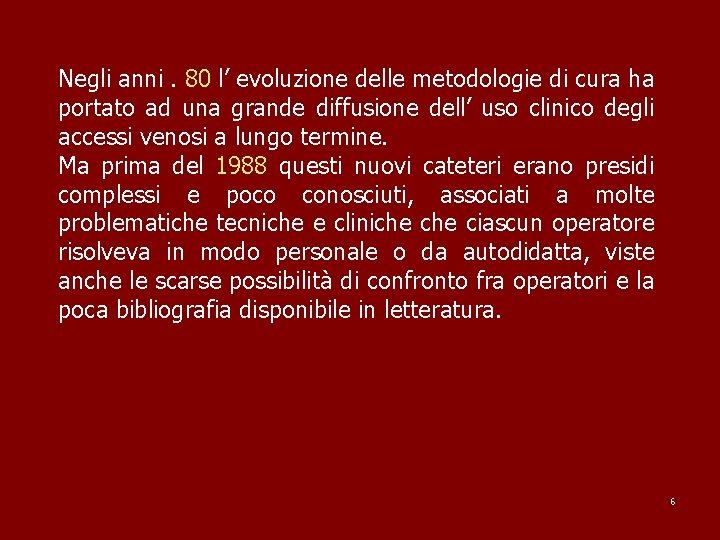 Negli anni . 80 l’ evoluzione delle metodologie di cura ha portato ad una grande diffusione dell’ uso clinico degli accessi venosi a lungo termine.
Ma prima del 1988 questi nuovi cateteri erano presidi complessi e poco conosciuti, associati a molte problematiche tecniche e cliniche che ciascun operatore risolveva in modo personale o da autodidatta, viste anche le scarse possibilità di confronto fra operatori e la poca bibliografia disponibile in letteratura.

6